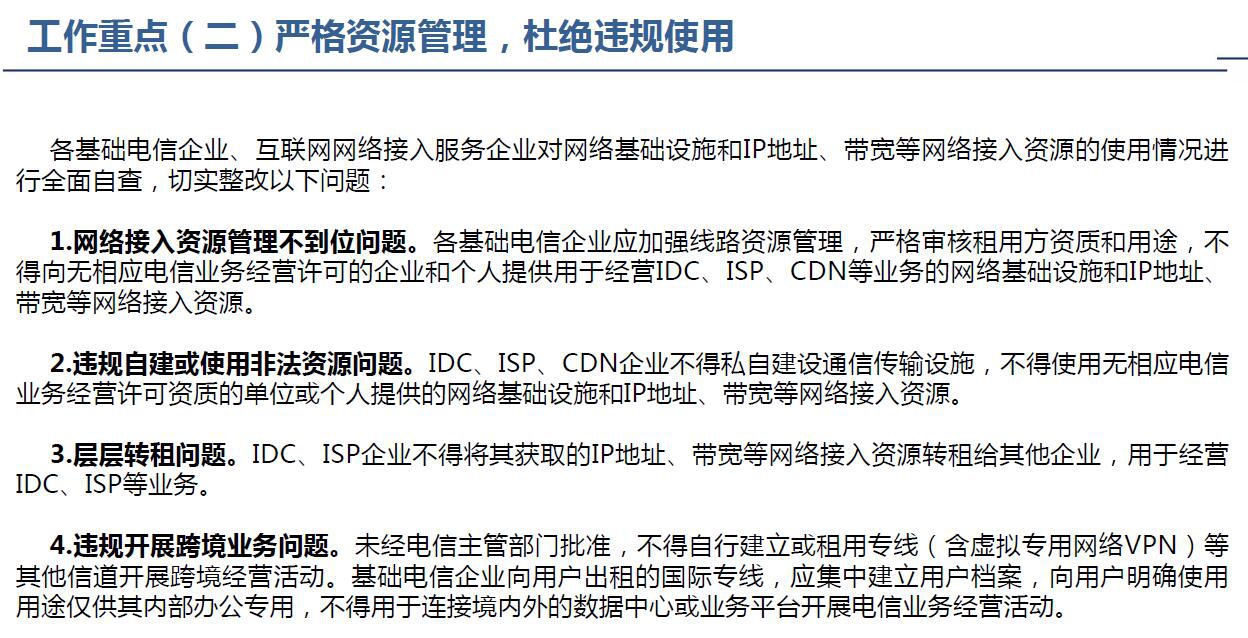 工作重点（二）严格资源管理，杜绝违规使用

各基础电信企业、互联网网络接入服务企业对网络基础设施和IP地址、带宽等网络接入资源的使用情况进行全面自查，切实整改以下问题：

1.网络接入资源管理不到位问题。各基础电信企业应加强线路资源管理，严格审核租用方资质和用途，不得向无相应电信业务经营许可的企业和个人提供用于经营IDC、ISP、CDN等业务的网络基础设施和IP地址、带宽等网络接入资源。

2.违规自建或使用非法资源问题。IDC、ISP、CDN企业不得私自建设通信传输设施，不得使用无相应电信业务经营许可资质的单位或个人提供的网络基础设施和IP地址、带宽等网络接入资源。

3.层层转租问题。IDC、ISP企业不得将其获取的IP地址、带宽等网络接入资源转租给其他企业，用于经营IDC、ISP等业务。

4.违规开展跨境业务问题。未经电信主管部门批准，不得自行建立或租用专线（含虚拟专用网络VPN）等其他信道开展跨境经营活动。基础电信企业向用户出租的国际专线，应集中建立用户档案，向用户明确使用用途仅供其内部办公专用，不得用于连接境内外的数据中心或业务平台开展电信业务经营活动。